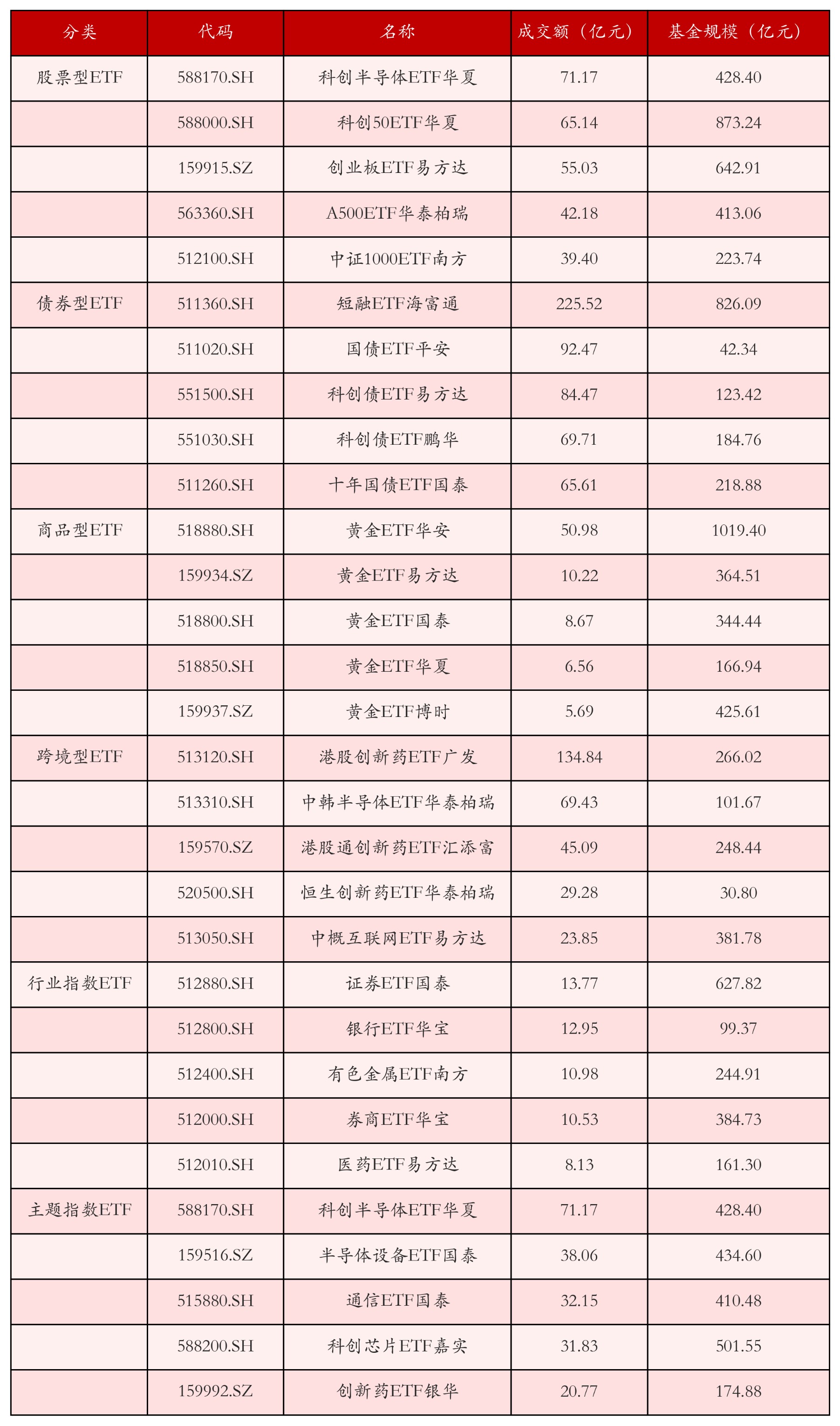 | 分类 | 代码 | 名称 | 成交额（亿元） | 基金规模（亿元） |
|---|---|---|---|---|
| 股票型ETF | 588170.SH | 科创半导体ETF华夏 | 71.17 | 428.40 |
|  | 588000.SH | 科创50ETF华夏 | 65.14 | 873.24 |
|  | 159915.SZ | 创业板ETF易方达 | 55.03 | 642.91 |
|  | 563360.SH | A500ETF华泰柏瑞 | 42.18 | 413.06 |
|  | 512100.SH | 中证1000ETF南方 | 39.40 | 223.74 |
| 债券型ETF | 511360.SH | 短融ETF海富通 | 225.52 | 826.09 |
|  | 511020.SH | 国债ETF平安 | 92.47 | 42.34 |
|  | 551500.SH | 科创债ETF易方达 | 84.47 | 123.42 |
|  | 551030.SH | 科创债ETF鹏华 | 69.71 | 184.76 |
|  | 511260.SH | 十年国债ETF国泰 | 65.61 | 218.88 |
| 商品型ETF | 518880.SH | 黄金ETF华安 | 50.98 | 1019.40 |
|  | 159934.SZ | 黄金ETF易方达 | 10.22 | 364.51 |
|  | 518800.SH | 黄金ETF国泰 | 8.67 | 344.44 |
|  | 518850.SH | 黄金ETF华夏 | 6.56 | 166.94 |
|  | 159937.SZ | 黄金ETF博时 | 5.69 | 425.61 |
| 跨境型ETF | 513120.SH | 港股创新药ETF广发 | 134.84 | 266.02 |
|  | 513310.SH | 中韩半导体ETF华泰柏瑞 | 69.43 | 101.67 |
|  | 159570.SZ | 港股通创新药ETF汇添富 | 45.09 | 248.44 |
|  | 520500.SH | 恒生创新药ETF华泰柏瑞 | 29.28 | 30.80 |
|  | 513050.SH | 中概互联网ETF易方达 | 23.85 | 381.78 |
| 行业指数ETF | 512880.SH | 证券ETF国泰 | 13.77 | 627.82 |
|  | 512800.SH | 银行ETF华宝 | 12.95 | 99.37 |
|  | 512400.SH | 有色金属ETF南方 | 10.98 | 244.91 |
|  | 512000.SH | 券商ETF华宝 | 10.53 | 384.73 |
|  | 512010.SH | 医药ETF易方达 | 8.13 | 161.30 |
| 主题指数ETF | 588170.SH | 科创半导体ETF华夏 | 71.17 | 428.40 |
|  | 159516.SZ | 半导体设备ETF国泰 | 38.06 | 434.60 |
|  | 515880.SH | 通信ETF国泰 | 32.15 | 410.48 |
|  | 588200.SH | 科创芯片ETF嘉实 | 31.83 | 501.55 |
|  | 159992.SZ | 创新药ETF银华 | 20.77 | 174.88 |